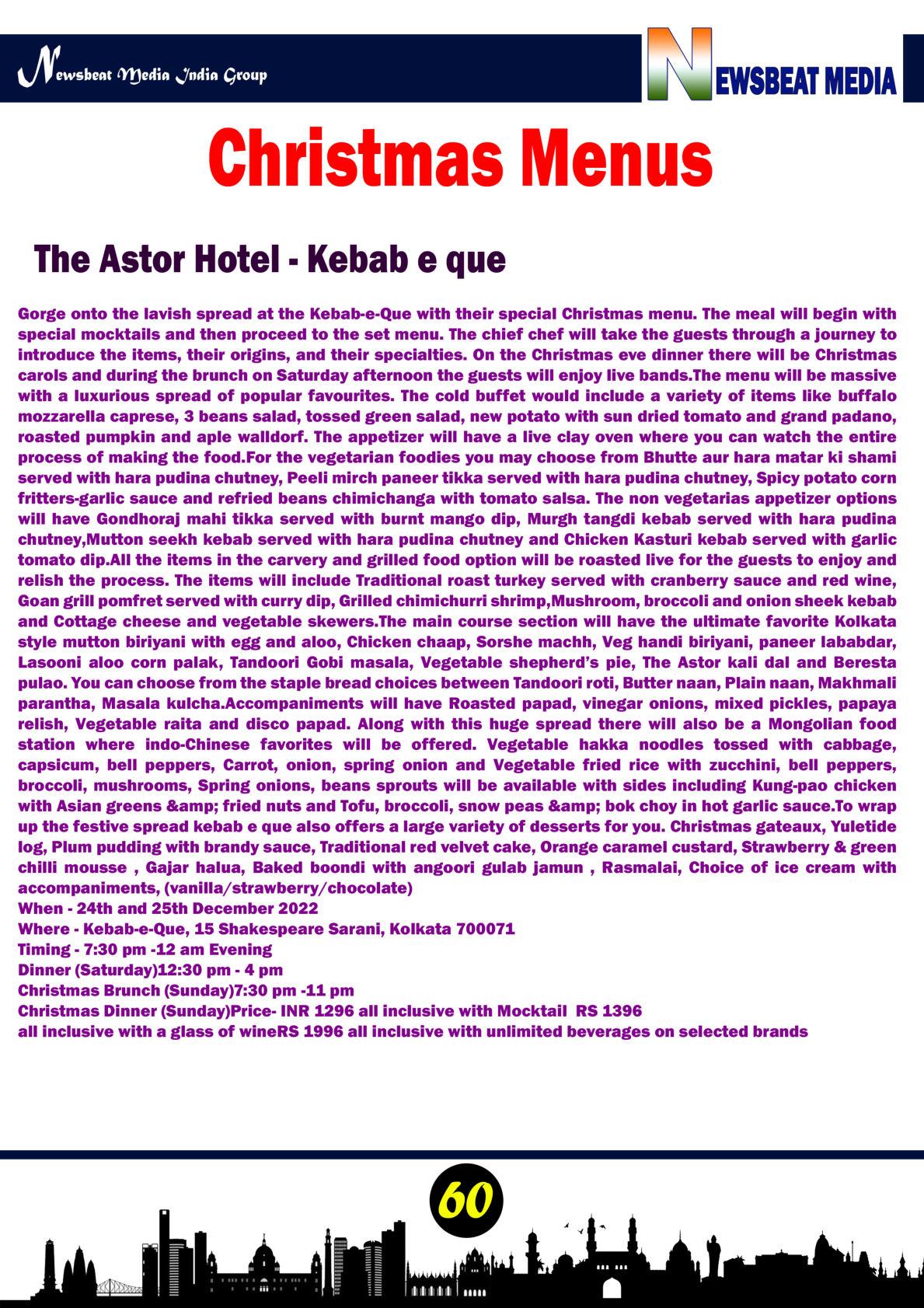 Newsbeat Media India Group

NEWSBEAT MEDIA

Christmas Menus

The Astor Hotel - Kebab e que

Gorge onto the lavish spread at the Kebab-e-Que with their special Christmas menu. The meal will begin with special mocktails and then proceed to the set menu. The chief chef will take the guests through a journey to introduce the items, their origins, and their specialties. On the Christmas eve dinner there will be Christmas carols and during the brunch on Saturday afternoon the guests will enjoy live bands.The menu will be massive with a luxurious spread of popular favourites. The cold buffet would include a variety of items like buffalo mozzarella caprese, 3 beans salad, tossed green salad, new potato with sun dried tomato and grand padano, roasted pumpkin and aple walldorf. The appetizer will have a live clay oven where you can watch the entire process of making the food.For the vegetarian foodies you may choose from Bhutte aur hara matar ki shami served with hara pudina chutney, Peeli mirch paneer tikka served with hara pudina chutney, Spicy potato corn fritters-garlic sauce and refried beans chimichanga with tomato salsa. The non vegetarias appetizer options will have Gondhoraj mahi tikka served with burnt mango dip, Murgh tangdi kebab served with hara pudina chutney,Mutton seekh kebab served with hara pudina chutney and Chicken Kasturi kebab served with garlic tomato dip.All the items in the carvery and grilled food option will be roasted live for the guests to enjoy and relish the process. The items will include Traditional roast turkey served with cranberry sauce and red wine, Goan grill pomfret served with curry dip, Grilled chimichurri shrimp,Mushroom, broccoli and onion sheek kebab and Cottage cheese and vegetable skewers.The main course section will have the ultimate favorite Kolkata style mutton biriyani with egg and aloo, Chicken chaap, Sorshe machh, Veg handi biriyani, paneer lababdar, Lasooni aloo corn palak, Tandoori Gobi masala, Vegetable shepherd's pie, The Astor kali dal and Beresta pulao. You can choose from the staple bread choices between Tandoori roti, Butter naan, Plain naan, Makhmali parantha, Masala kulcha.Accompaniments will have Roasted papad, vinegar onions, mixed pickles, papaya relish, Vegetable raita and disco papad. Along with this huge spread there will also be a Mongolian food station where indo-Chinese favorites will be offered. Vegetable hakka noodles tossed with cabbage, capsicum, bell peppers, Carrot, onion, spring onion and Vegetable fried rice with zucchini, bell peppers, broccoli, mushrooms, Spring onions, beans sprouts will be available with sides including Kung-pao chicken with Asian greens &amp; fried nuts and Tofu, broccoli, snow peas &amp; bok choy in hot garlic sauce.To wrap up the festive spread kebab e que also offers a large variety of desserts for you. Christmas gateaux, Yuletide log, Plum pudding with brandy sauce, Traditional red velvet cake, Orange caramel custard, Strawberry & green chilli mousse , Gajar halua, Baked boondi with angoori gulab jamun , Rasmalai, Choice of ice cream with accompaniments, (vanilla/strawberry/chocolate)
When - 24th and 25th December 2022
Where - Kebab-e-Que, 15 Shakespeare Sarani, Kolkata 700071
Timing - 7:30 pm -12 am Evening
Dinner (Saturday)12:30 pm - 4 pm
Christmas Brunch (Sunday)7:30 pm -11 pm
Christmas Dinner (Sunday)Price- INR 1296 all inclusive with Mocktail RS 1396
all inclusive with a glass of wineRS 1996 all inclusive with unlimited beverages on selected brands

60